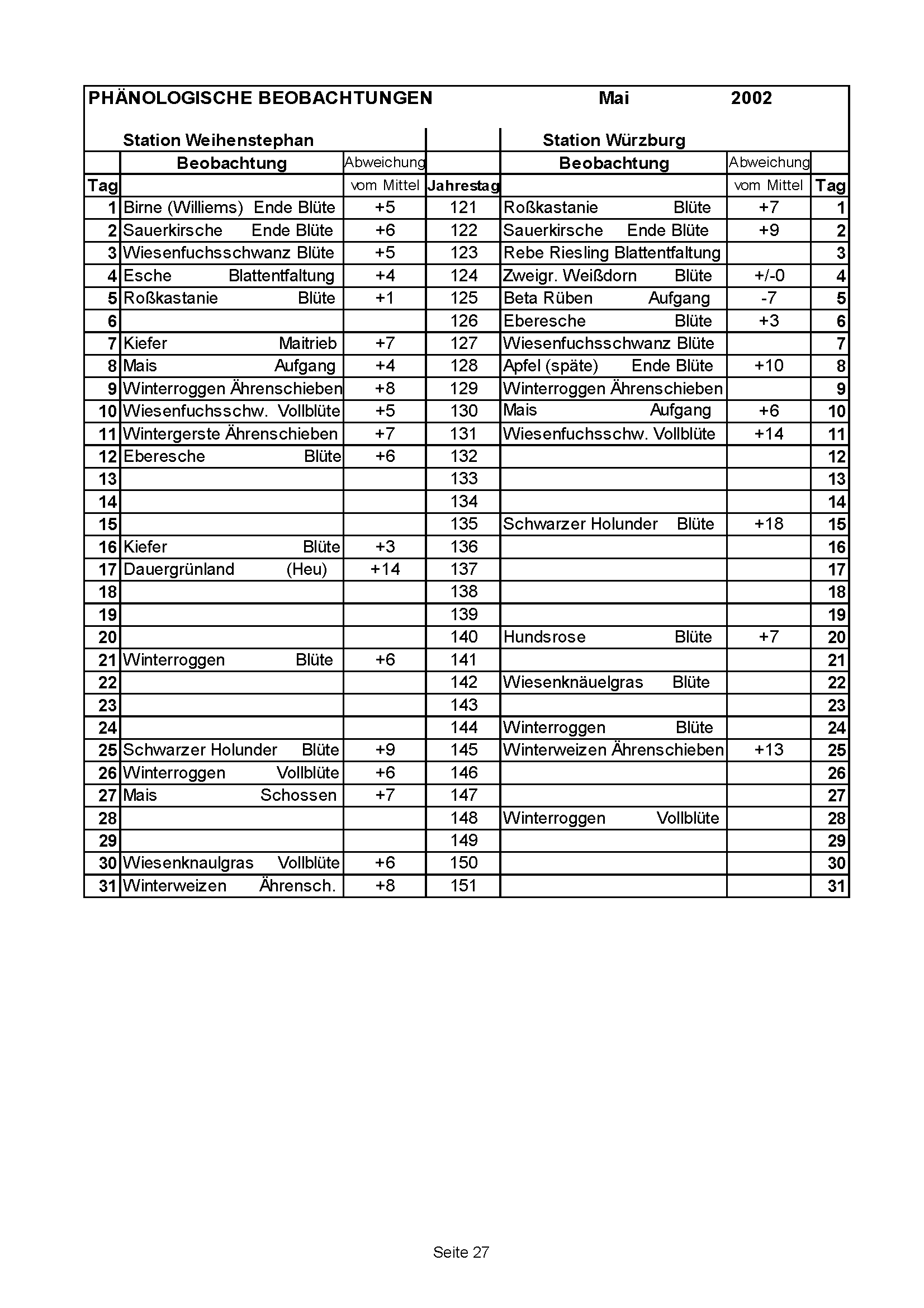 PHÄNOLOGISCHE BEOBACHTUNGEN Mai 2002

| | Station Weihenstephan | | | Station Würzburg | | |
|---|---|---|---|---|---|---|
| | Beobachtung | Abweichung | | Beobachtung | Abweichung | |
| Tag | | vom Mittel | Jahrestag | | vom Mittel | Tag |
| 1 | Birne (Williems) Ende Blüte | +5 | 121 | Roßkastanie Blüte | +7 | 1 |
| 2 | Sauerkirsche Ende Blüte | +6 | 122 | Sauerkirsche Ende Blüte | +9 | 2 |
| 3 | Wiesenfuchsschwanz Blüte | +5 | 123 | Rebe Riesling Blattentfaltung | | 3 |
| 4 | Esche Blattentfaltung | +4 | 124 | Zweigr. Weißdorn Blüte | +/-0 | 4 |
| 5 | Roßkastanie Blüte | +1 | 125 | Beta Rüben Aufgang | -7 | 5 |
| 6 | | | 126 | Eberesche Blüte | +3 | 6 |
| 7 | Kiefer Maitrieb | +7 | 127 | Wiesenfuchsschwanz Blüte | | 7 |
| 8 | Mais Aufgang | +4 | 128 | Apfel (späte) Ende Blüte | +10 | 8 |
| 9 | Winterroggen Ährenschieben | +8 | 129 | Winterroggen Ährenschieben | | 9 |
| 10 | Wiesenfuchsschw. Vollblüte | +5 | 130 | Mais Aufgang | +6 | 10 |
| 11 | Wintergerste Ährenschieben | +7 | 131 | Wiesenfuchsschw. Vollblüte | +14 | 11 |
| 12 | Eberesche Blüte | +6 | 132 | | | 12 |
| 13 | | | 133 | | | 13 |
| 14 | | | 134 | | | 14 |
| 15 | | | 135 | Schwarzer Holunder Blüte | +18 | 15 |
| 16 | Kiefer Blüte | +3 | 136 | | | 16 |
| 17 | Dauergrünland (Heu) | +14 | 137 | | | 17 |
| 18 | | | 138 | | | 18 |
| 19 | | | 139 | | | 19 |
| 20 | | | 140 | Hundsrose Blüte | +7 | 20 |
| 21 | Winterroggen Blüte | +6 | 141 | | | 21 |
| 22 | | | 142 | Wiesenknäuelgras Blüte | | 22 |
| 23 | | | 143 | | | 23 |
| 24 | | | 144 | Winterroggen Blüte | | 24 |
| 25 | Schwarzer Holunder Blüte | +9 | 145 | Winterweizen Ährenschieben | +13 | 25 |
| 26 | Winterroggen Vollblüte | +6 | 146 | | | 26 |
| 27 | Mais Schossen | +7 | 147 | | | 27 |
| 28 | | | 148 | Winterroggen Vollblüte | | 28 |
| 29 | | | 149 | | | 29 |
| 30 | Wiesenknaulgras Vollblüte | +6 | 150 | | | 30 |
| 31 | Winterweizen Ährensch. | +8 | 151 | | | 31 |

Seite 27